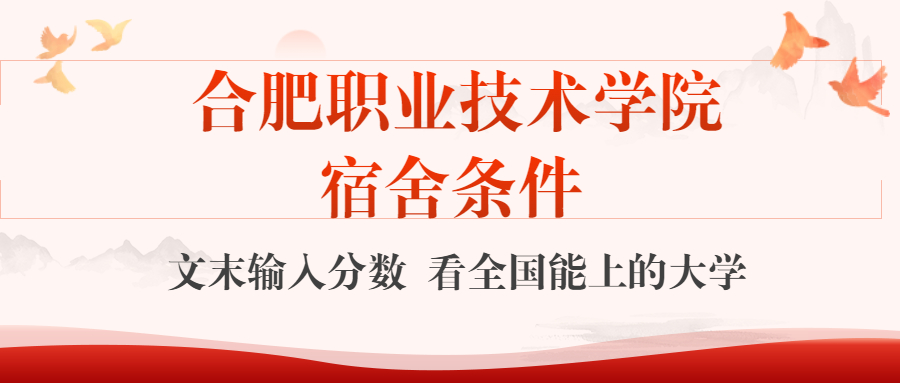 合肥职业技术学院
宿舍条件

文末输入分数 看全国能上的大学